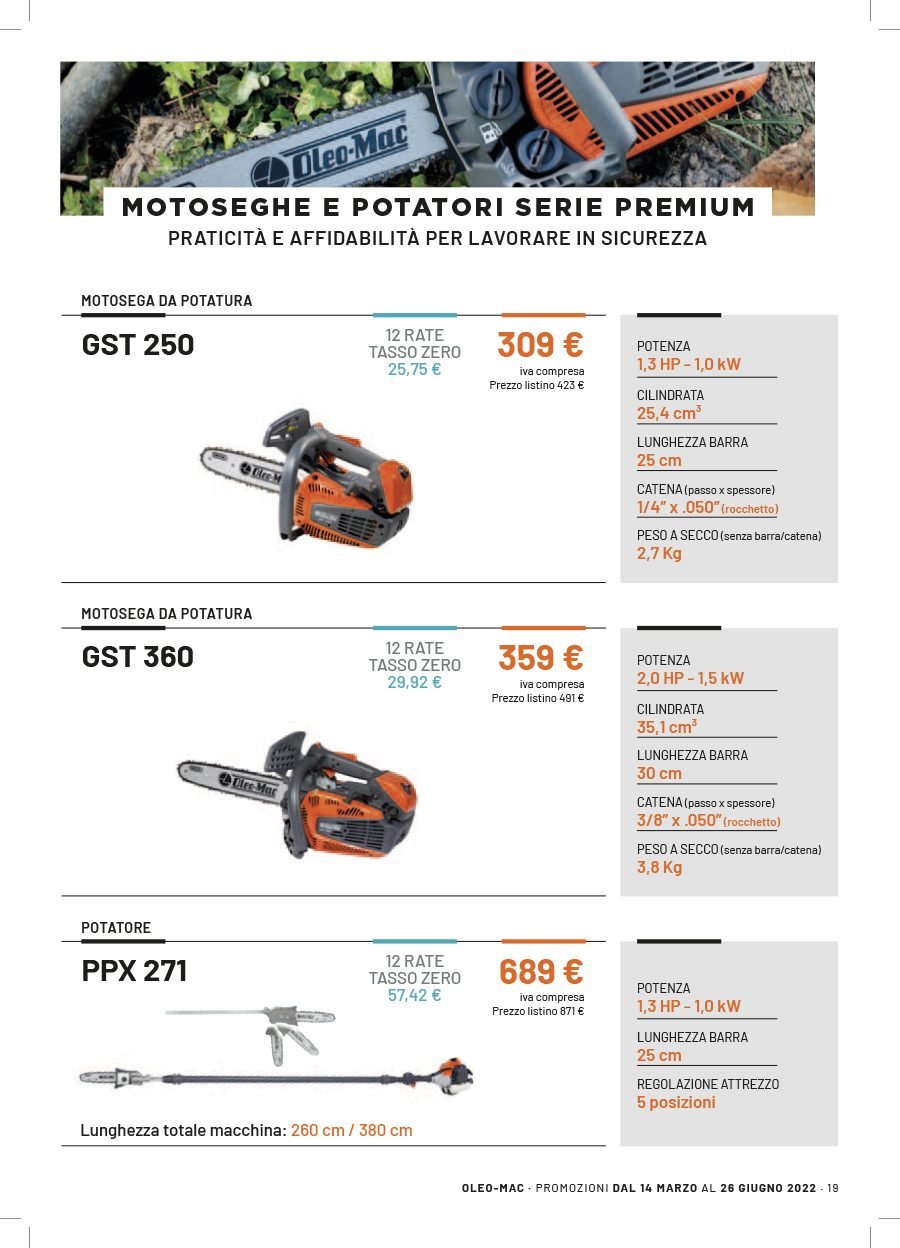 Oleo-Mac

MOTOSEGHE E POTATORI SERIE PREMIUM
PRATICITÀ E AFFIDABILITÀ PER LAVORARE IN SICUREZZA

MOTOSEGA DA POTATURA

GST 250

12 RATE
TASSO ZERO
25,75 €

309 €
iva compresa
Prezzo listino 423 €

Oleo-Mac

POTENZA
1,3 HP - 1,0 kW

CILINDRATA
25,4 $cm^3$

LUNGHEZZA BARRA
25 cm

CATENA (passo x spessore)
1/4" x .050" (rocchetto)

PESO A SECCO (senza barra/catena)
2,7 Kg

MOTOSEGA DA POTATURA

GST 360

12 RATE
TASSO ZERO
29,92 €

359 €
iva compresa
Prezzo listino 491 €

Oleo-Mac

POTENZA
2,0 HP - 1,5 kW

CILINDRATA
35,1 $cm^3$

LUNGHEZZA BARRA
30 cm

CATENA (passo x spessore)
3/8" x .050" (rocchetto)

PESO A SECCO (senza barra/catena)
3,8 Kg

POTATORE

PPX 271

12 RATE
TASSO ZERO
57,42 €

689 €
iva compresa
Prezzo listino 871 €

Lunghezza totale macchina: 260 cm / 380 cm

POTENZA
1,3 HP - 1,0 kW

LUNGHEZZA BARRA
25 cm

REGOLAZIONE ATTREZZO
5 posizioni

OLEO-MAC · PROMOZIONI DAL 14 MARZO AL 26 GIUGNO 2022 · 19